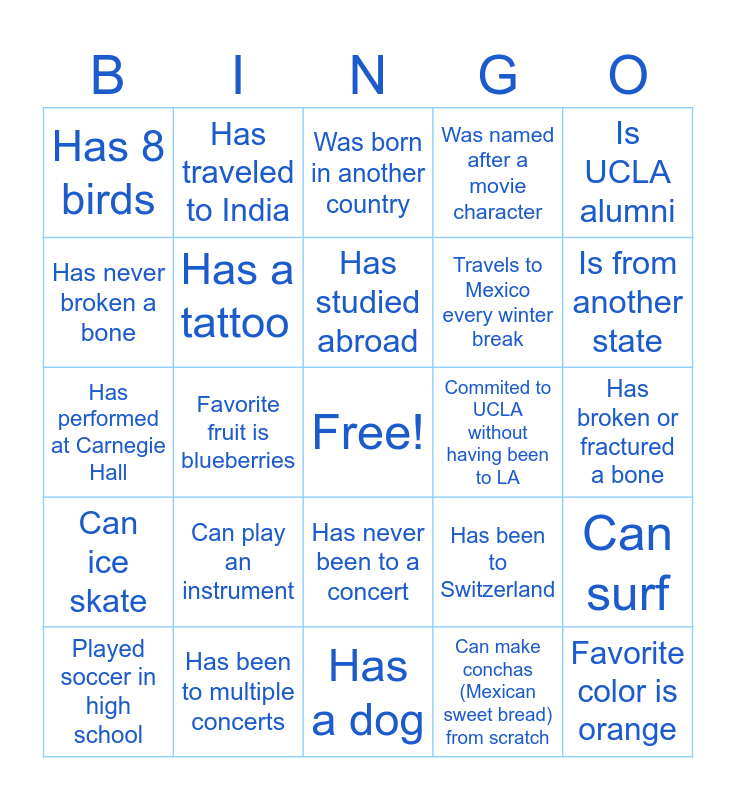 | B | I | N | G | O |
|---|---|---|---|---|
| Has 8 birds | Has traveled to India | Was born in another country | Was named after a movie character | Is UCLA alumni |
| Has never broken a bone | Has a tattoo | Has studied abroad | Travels to Mexico every winter break | Is from another state |
| Has performed at Carnegie Hall | Favorite fruit is blueberries | Free! | Commited to UCLA without having been to LA | Has broken or fractured a bone |
| Can ice skate | Can play an instrument | Has never been to a concert | Has been to Switzerland | Can surf |
| Played soccer in high school | Has been to multiple concerts | Has a dog | Can make conchas (Mexican sweet bread) from scratch | Favorite color is orange |